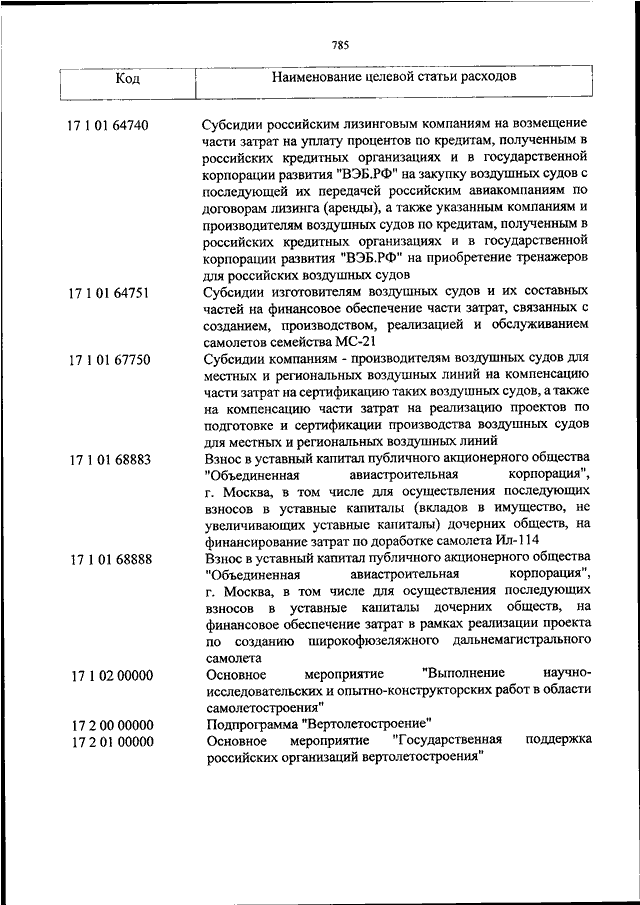 785

| Код | Наименование целевой статьи расходов |
|---|---|
| 17 1 01 64740 | Субсидии российским лизинговым компаниям на возмещение части затрат на уплату процентов по кредитам, полученным в российских кредитных организациях и в государственной корпорации развития "ВЭБ.РФ" на закупку воздушных судов с последующей их передачей российским авиакомпаниям по договорам лизинга (аренды), а также указанным компаниям и производителям воздушных судов по кредитам, полученным в российских кредитных организациях и в государственной корпорации развития "ВЭБ.РФ" на приобретение тренажеров для российских воздушных судов |
| 17 1 01 64751 | Субсидии изготовителям воздушных судов и их составных частей на финансовое обеспечение части затрат, связанных с созданием, производством, реализацией и обслуживанием самолетов семейства МС-21 |
| 17 1 01 67750 | Субсидии компаниям - производителям воздушных судов для местных и региональных воздушных линий на компенсацию части затрат на сертификацию таких воздушных судов, а также на компенсацию части затрат на реализацию проектов по подготовке и сертификации производства воздушных судов для местных и региональных воздушных линий |
| 17 1 01 68883 | Взнос в уставный капитал публичного акционерного общества "Объединенная авиастроительная корпорация", г. Москва, в том числе для осуществления последующих взносов в уставные капиталы (вкладов в имущество, не увеличивающих уставные капиталы) дочерних обществ, на финансирование затрат по доработке самолета Ил-114 |
| 17 1 01 68888 | Взнос в уставный капитал публичного акционерного общества "Объединенная авиастроительная корпорация", г. Москва, в том числе для осуществления последующих взносов в уставные капиталы дочерних обществ, на финансовое обеспечение затрат в рамках реализации проекта по созданию широкофюзеляжного дальнемагистрального самолета |
| 17 1 02 00000 | Основное мероприятие "Выполнение научно-исследовательских и опытно-конструкторских работ в области самолетостроения" |
| 17 2 00 00000 | Подпрограмма "Вертолетостроение" |
| 17 2 01 00000 | Основное мероприятие "Государственная поддержка российских организаций вертолетостроения" |